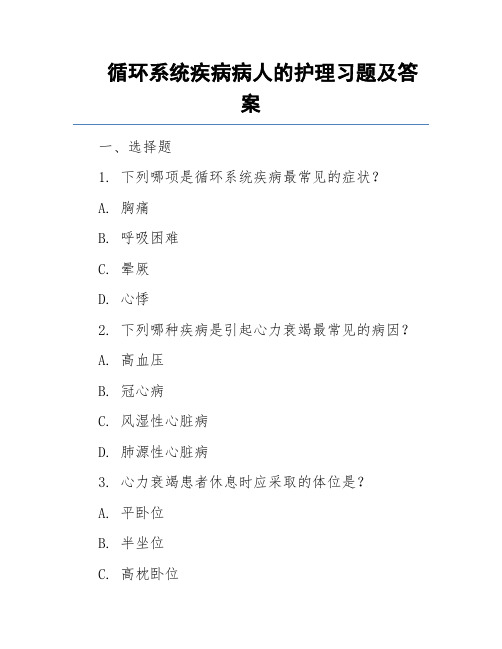 循环系统疾病病人的护理习题及答案

一、选择题

1. 下列哪项是循环系统疾病最常见的症状？

A. 胸痛

B. 呼吸困难

C. 晕厥

D. 心悸

2. 下列哪种疾病是引起心力衰竭最常见的病因？

A. 高血压

B. 冠心病

C. 风湿性心脏病

D. 肺源性心脏病

3. 心力衰竭患者休息时应采取的体位是？

A. 平卧位

B. 半坐位

C. 高枕卧位